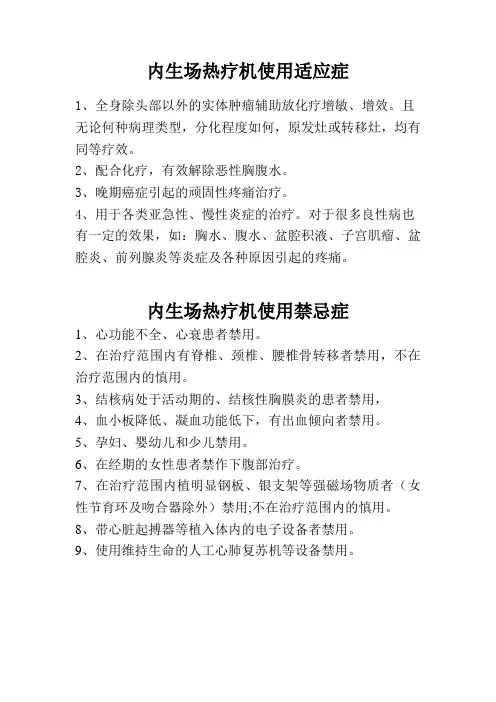 内生场热疗机使用适应症

1、全身除头部以外的实体肿瘤辅助放化疗增敏、增效。且无论何种病理类型，分化程度如何，原发灶或转移灶，均有同等疗效。

2、配合化疗，有效解除恶性胸腹水。

3、晚期癌症引起的顽固性疼痛治疗。

4、用于各类亚急性、慢性炎症的治疗。对于很多良性病也有一定的效果，如：胸水、腹水、盆腔积液、子宫肌瘤、盆腔炎、前列腺炎等炎症及各种原因引起的疼痛。

内生场热疗机使用禁忌症

1、心功能不全、心衰患者禁用。

2、在治疗范围内有脊椎、颈椎、腰椎骨转移者禁用，不在治疗范围内的慎用。

3、结核病处于活动期的、结核性胸膜炎的患者禁用，

4、血小板降低、凝血功能低下，有出血倾向者禁用。

5、孕妇、婴幼儿和少儿禁用。

6、在经期的女性患者禁作下腹部治疗。

7、在治疗范围内植明显钢板、银支架等强磁场物质者（女性节育环及吻合器除外）禁用;不在治疗范围内的慎用。

8、带心脏起搏器等植入体内的电子设备者禁用。

9、使用维持生命的人工心肺复苏机等设备禁用。